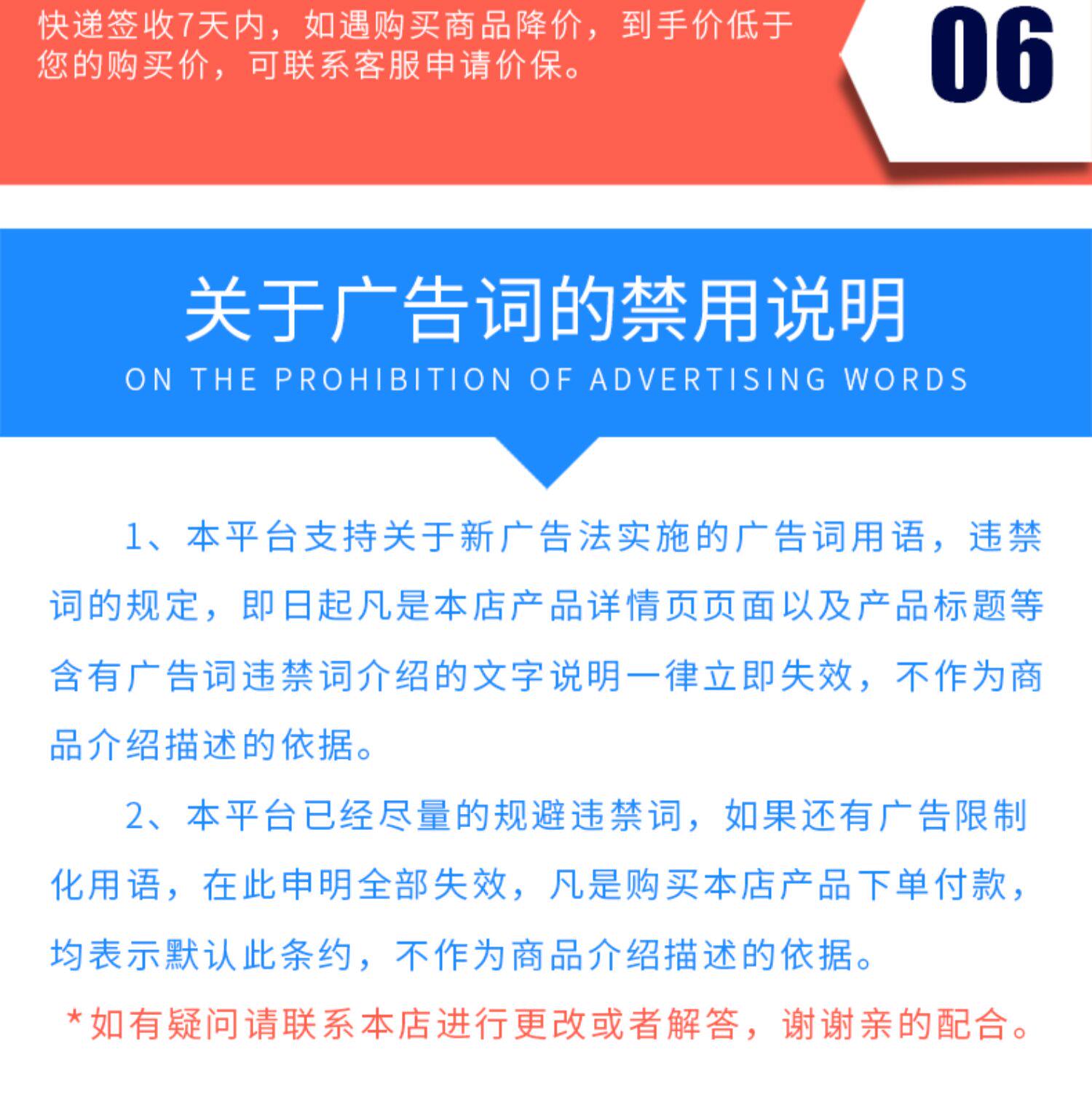 快递签收7天内，如遇购买商品降价，到手价低于您的购买价，可联系客服申请价保。

06

关于广告词的禁用说明

ON THE PROHIBITION OF ADVERTISING WORDS

1、本平台支持关于新广告法实施的广告词用语，违禁词的规定，即日起凡是本店产品详情页页面以及产品标题等含有广告词违禁词介绍的文字说明一律立即失效，不作为商品介绍描述的依据。

2、本平台已经尽量的规避违禁词，如果还有广告限制化用语，在此申明全部失效，凡是购买本店产品下单付款，均表示默认此条约，不作为商品介绍描述的依据。

*如有疑问请联系本店进行更改或者解答，谢谢亲的配合。